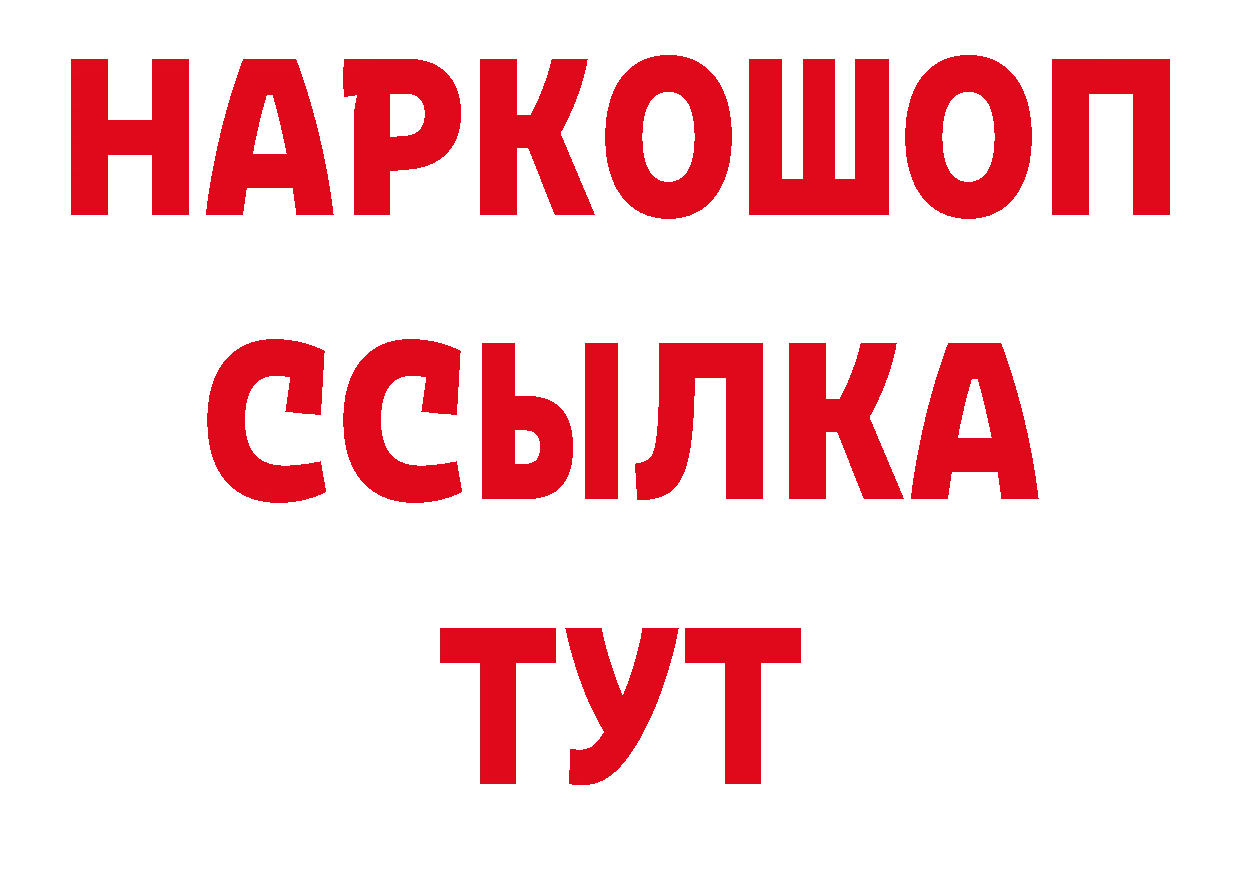 НАРКОШОП
ССЫЛКА
ТУТ